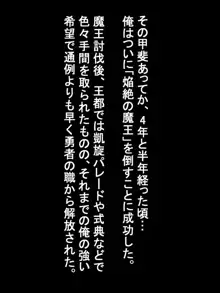 その甲斐あってか、４年と半年経った頃…
俺はついに「焔絶の魔王」を倒すことに成功した。

魔王討伐後、王都では凱旋パレードや式典などで色々手間を取られたものの、それまでの俺の強い希望で通例よりも早く勇者の職から解放された。